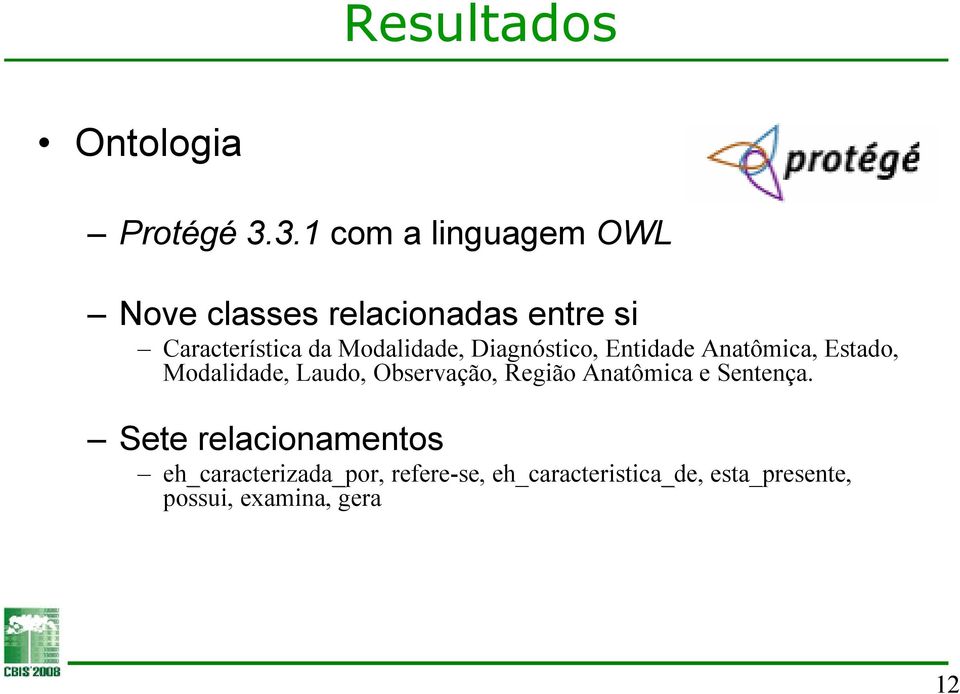 Resultados

• Ontologia

protégé

– Protégé 3.3.1 com a linguagem OWL

– Nove classes relacionadas entre si

– Característica da Modalidade, Diagnóstico, Entidade Anatômica, Estado, Modalidade, Laudo, Observação, Região Anatômica e Sentença.

– Sete relacionamentos

– eh_caracterizada_por, refere-se, eh_caracteristica_de, esta_presente, possui, examina, gera

CBIS'2008

12